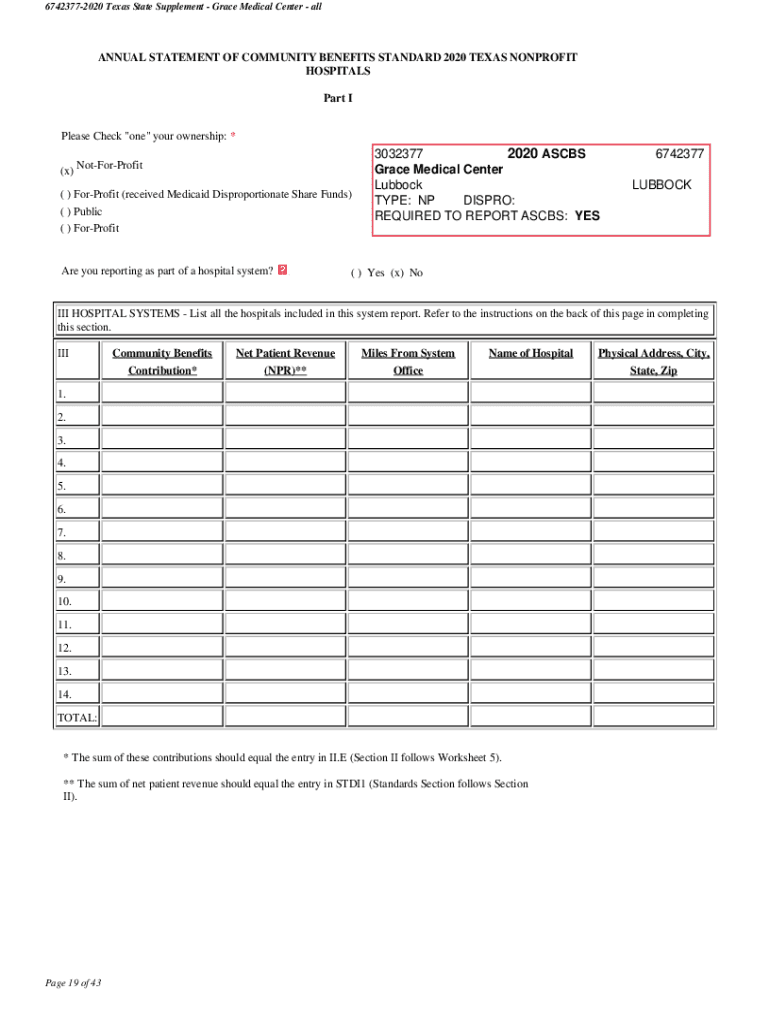 6742377-2020 Texas State Supplement - Grace Medical Center - all

ANNUAL STATEMENT OF COMMUNITY BENEFITS STANDARD 2020 TEXAS NONPROFIT HOSPITALS

Part I

Please Check "one" your ownership: *

(x) Not-For-Profit

( ) For-Profit (received Medicaid Disproportionate Share Funds)

( ) Public

( ) For-Profit

3032377 2020 ASCBS 6742377
Grace Medical Center
Lubbock LUBBOCK
TYPE: NP DISPRO:
REQUIRED TO REPORT ASCBS: YES

Are you reporting as part of a hospital system? ? ( ) Yes (x) No

III HOSPITAL SYSTEMS - List all the hospitals included in this system report. Refer to the instructions on the back of this page in completing this section.

| III | Community Benefits Contribution* | Net Patient Revenue (NPR)** | Miles From System Office | Name of Hospital | Physical Address, City, State, Zip |
|---|---|---|---|---|---|
| 1. | | | | | |
| 2. | | | | | |
| 3. | | | | | |
| 4. | | | | | |
| 5. | | | | | |
| 6. | | | | | |
| 7. | | | | | |
| 8. | | | | | |
| 9. | | | | | |
| 10. | | | | | |
| 11. | | | | | |
| 12. | | | | | |
| 13. | | | | | |
| 14. | | | | | |
| TOTAL: | | | | | |

* The sum of these contributions should equal the entry in II.E (Section II follows Worksheet 5).

** The sum of net patient revenue should equal the entry in STDI1 (Standards Section follows Section II).

Page 19 of 43